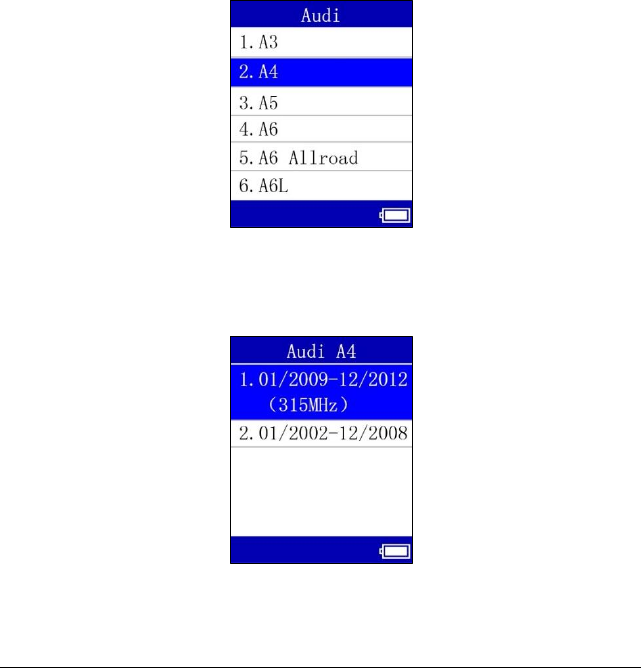 Audi

1.A3

2.A4

3.A5

4.A6

5.A6 Allroad

6.A6L

Audi A4

1.01/2009-12/2012 (315MHz)

2.01/2002-12/2008